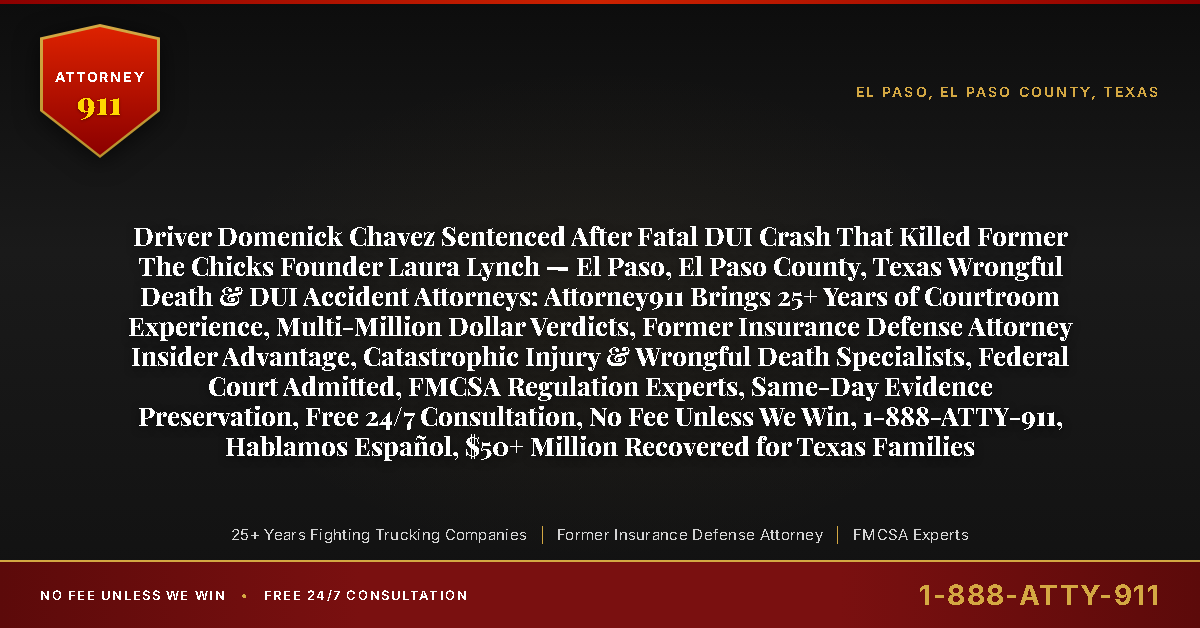 ATTORNEY
911

EL PASO, EL PASO COUNTY, TEXAS

Driver Domenick Chavez Sentenced After Fatal DUI Crash That Killed Former The Chicks Founder Laura Lynch — El Paso, El Paso County, Texas Wrongful Death & DUI Accident Attorneys: Attorney911 Brings 25+ Years of Courtroom Experience, Multi-Million Dollar Verdicts, Former Insurance Defense Attorney Insider Advantage, Catastrophic Injury & Wrongful Death Specialists, Federal Court Admitted, FMCSA Regulation Experts, Same-Day Evidence Preservation, Free 24/7 Consultation, No Fee Unless We Win, 1-888-ATTY-911, Hablamos Español, $50+ Million Recovered for Texas Families

25+ Years Fighting Trucking Companies | Former Insurance Defense Attorney | FMCSA Experts

NO FEE UNLESS WE WIN • FREE 24/7 CONSULTATION

1-888-ATTY-911